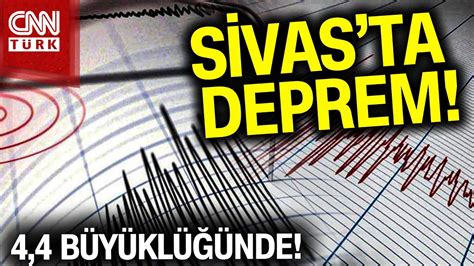 CNN TÜRK

SİVAS'TA DEPREM!

4,4 BÜYÜKLÜĞÜNDE!